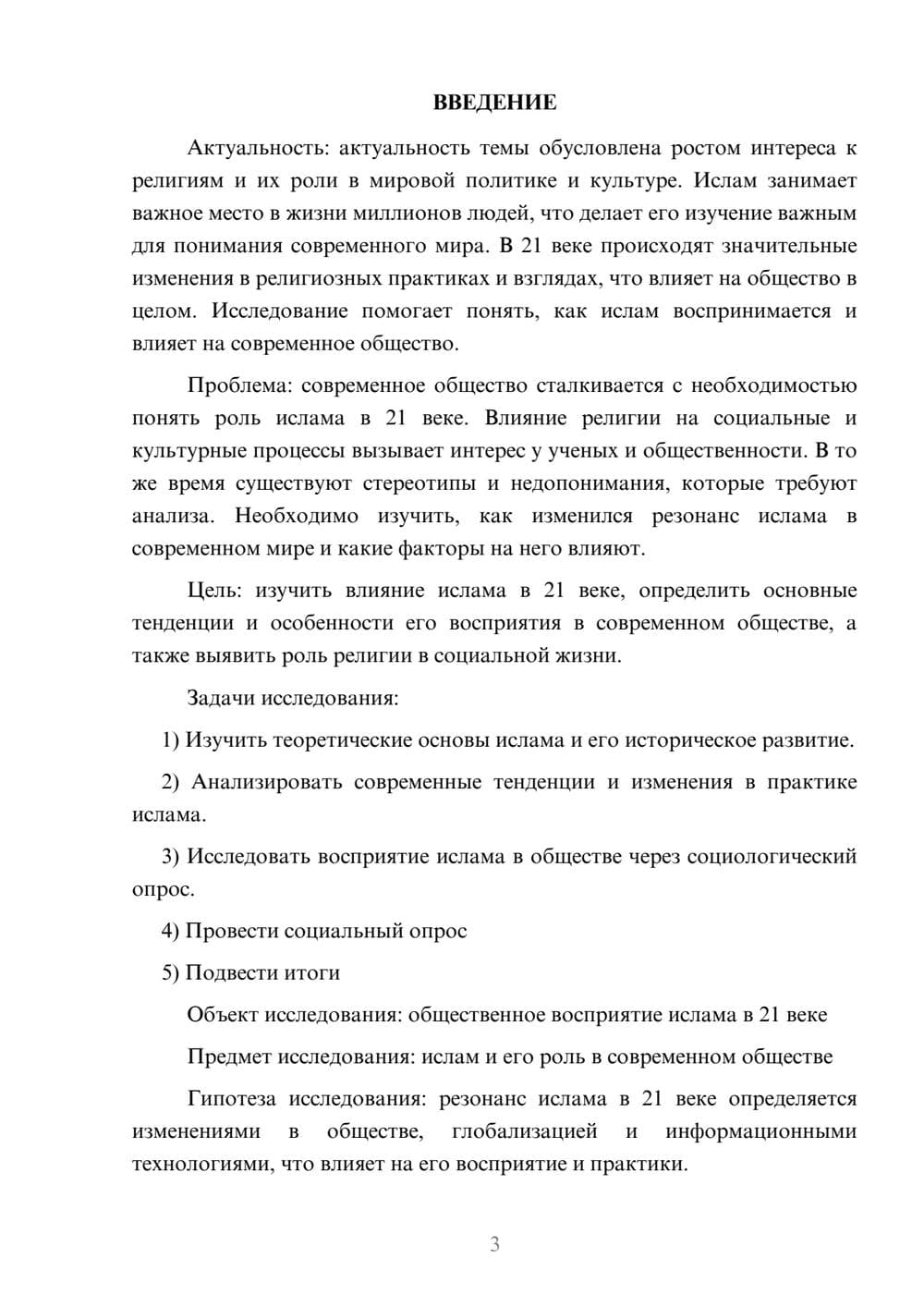 ВВЕДЕНИЕ

Актуальность: актуальность темы обусловлена ростом интереса к религиям и их роли в мировой политике и культуре. Ислам занимает важное место в жизни миллионов людей, что делает его изучение важным для понимания современного мира. В 21 веке происходят значительные изменения в религиозных практиках и взглядах, что влияет на общество в целом. Исследование помогает понять, как ислам воспринимается и влияет на современное общество.

Проблема: современное общество сталкивается с необходимостью понять роль ислама в 21 веке. Влияние религии на социальные и культурные процессы вызывает интерес у ученых и общественности. В то же время существуют стереотипы и недопонимания, которые требуют анализа. Необходимо изучить, как изменился резонанс ислама в современном мире и какие факторы на него влияют.

Цель: изучить влияние ислама в 21 веке, определить основные тенденции и особенности его восприятия в современном обществе, а также выявить роль религии в социальной жизни.

Задачи исследования:

1) Изучить теоретические основы ислама и его историческое развитие.

2) Анализировать современные тенденции и изменения в практике ислама.

3) Исследовать восприятие ислама в обществе через социологический опрос.

4) Провести социальный опрос

5) Подвести итоги

Объект исследования: общественное восприятие ислама в 21 веке

Предмет исследования: ислам и его роль в современном обществе

Гипотеза исследования: резонанс ислама в 21 веке определяется изменениями в обществе, глобализацией и информационными технологиями, что влияет на его восприятие и практики.

3